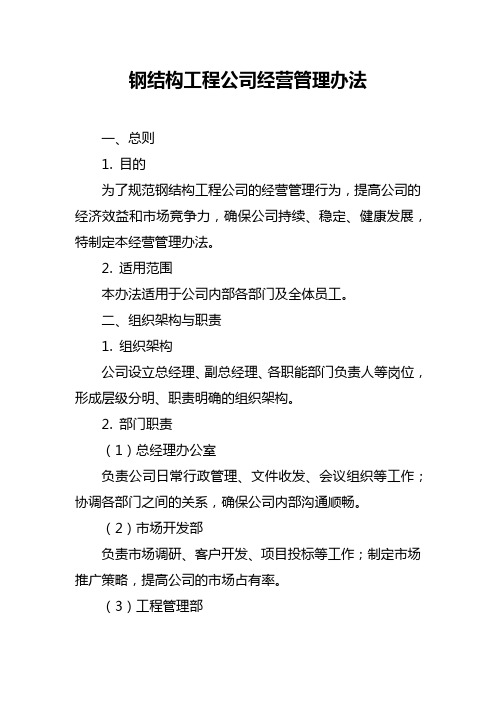 钢结构工程公司经营管理办法

一、总则

1. 目的

为了规范钢结构工程公司的经营管理行为，提高公司的经济效益和市场竞争力，确保公司持续、稳定、健康发展，特制定本经营管理办法。

2. 适用范围

本办法适用于公司内部各部门及全体员工。

二、组织架构与职责

1. 组织架构

公司设立总经理、副总经理、各职能部门负责人等岗位，形成层级分明、职责明确的组织架构。

2. 部门职责

（1）总经理办公室

负责公司日常行政管理、文件收发、会议组织等工作；协调各部门之间的关系，确保公司内部沟通顺畅。

（2）市场开发部

负责市场调研、客户开发、项目投标等工作；制定市场推广策略，提高公司的市场占有率。

（3）工程管理部